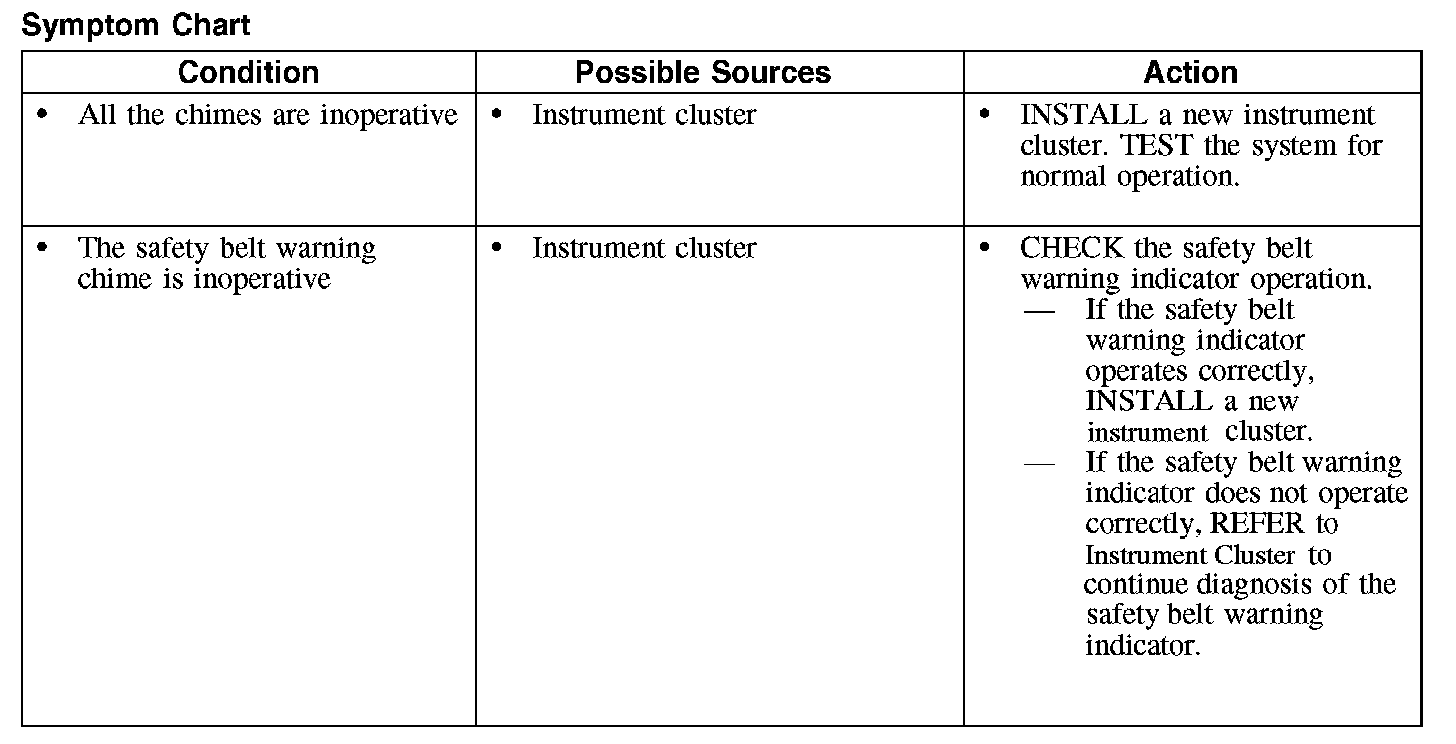 Symptom Chart

| Condition | Possible Sources | Action |
|---|---|---|
| • All the chimes are inoperative | • Instrument cluster | • INSTALL a new instrument cluster. TEST the system for normal operation. |
| • The safety belt warning chime is inoperative | • Instrument cluster | • CHECK the safety belt warning indicator operation. — If the safety belt warning indicator operates correctly, INSTALL a new instrument cluster. — If the safety belt warning indicator does not operate correctly, REFER to Instrument Cluster to continue diagnosis of the safety belt warning indicator. |